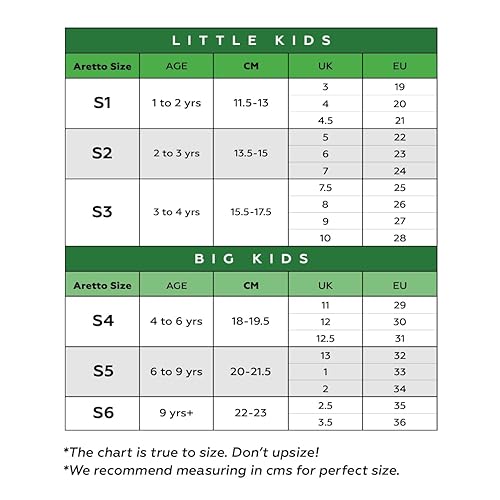 LITTLE KIDS

| Aretto Size | AGE | CM | UK | EU |
|---|---|---|---|---|
| S1 | 1 to 2 yrs | 11.5-13 | 3 | 19 |
| | | | 4 | 20 |
| | | | 4.5 | 21 |
| S2 | 2 to 3 yrs | 13.5-15 | 5 | 22 |
| | | | 6 | 23 |
| | | | 7 | 24 |
| S3 | 3 to 4 yrs | 15.5-17.5 | 7.5 | 25 |
| | | | 8 | 26 |
| | | | 9 | 27 |
| | | | 10 | 28 |

BIG KIDS

| Aretto Size | AGE | CM | UK | EU |
|---|---|---|---|---|
| S4 | 4 to 6 yrs | 18-19.5 | 11 | 29 |
| | | | 12 | 30 |
| | | | 12.5 | 31 |
| S5 | 6 to 9 yrs | 20-21.5 | 13 | 32 |
| | | | 1 | 33 |
| | | | 2 | 34 |
| S6 | 9 yrs+ | 22-23 | 2.5 | 35 |
| | | | 3.5 | 36 |

*The chart is true to size. Don't upsize!
*We recommend measuring in cms for perfect size.